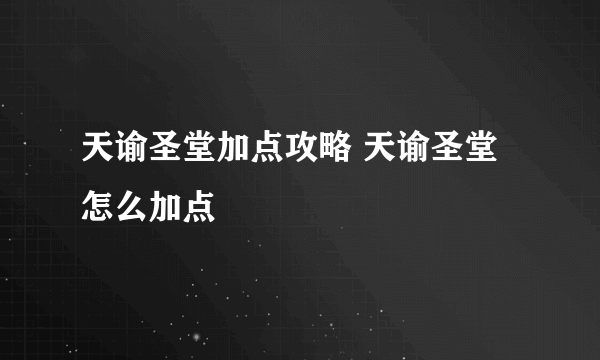 天谕圣堂加点攻略 天谕圣堂怎么加点